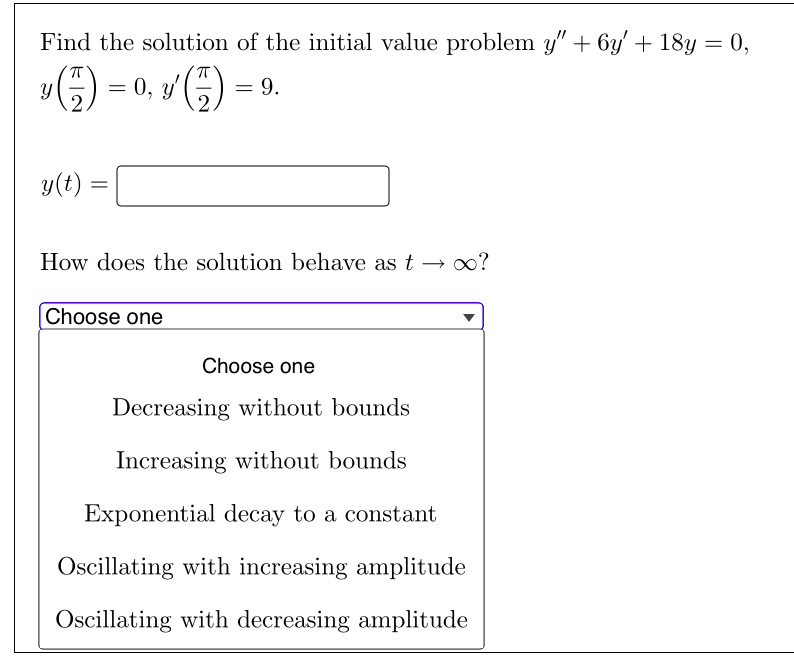 Find the solution of the initial value problem $y'' + 6y' + 18y = 0$, $y\left(\frac{\pi}{2}\right) = 0$, $y'\left(\frac{\pi}{2}\right) = 9$.

$y(t) =$

How does the solution behave as $t \to \infty$?

Choose one

Choose one

Decreasing without bounds

Increasing without bounds

Exponential decay to a constant

Oscillating with increasing amplitude

Oscillating with decreasing amplitude